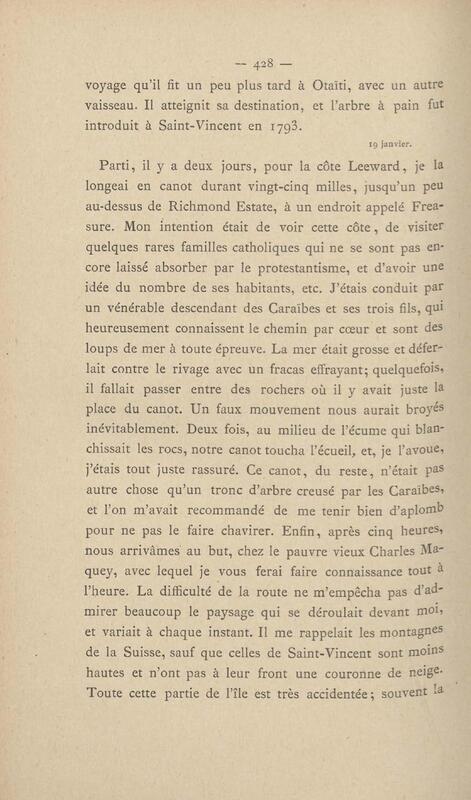 — 428 —

voyage qu'il fit un peu plus tard à Otaïti, avec un autre vaisseau. Il atteignit sa destination, et l'arbre à pain fut introduit à Saint-Vincent en 1793.

19 janvier.

Parti, il y a deux jours, pour la côte Leeward, je la longeai en canot durant vingt-cinq milles, jusqu'un peu au-dessus de Richmond Estate, à un endroit appelé Freasure. Mon intention était de voir cette côte, de visiter quelques rares familles catholiques qui ne se sont pas encore laissé absorber par le protestantisme, et d'avoir une idée du nombre de ses habitants, etc. J'étais conduit par un vénérable descendant des Caraïbes et ses trois fils, qui heureusement connaissent le chemin par cœur et sont des loups de mer à toute épreuve. La mer était grosse et déferlait contre le rivage avec un fracas effrayant; quelquefois, il fallait passer entre des rochers où il y avait juste la place du canot. Un faux mouvement nous aurait broyés inévitablement. Deux fois, au milieu de l'écume qui blanchissait les rocs, notre canot toucha l'écueil, et, je l'avoue, j'étais tout juste rassuré. Ce canot, du reste, n'était pas autre chose qu'un tronc d'arbre creusé par les Caraïbes, et l'on m'avait recommandé de me tenir bien d'aplomb pour ne pas le faire chavirer. Enfin, après cinq heures, nous arrivâmes au but, chez le pauvre vieux Charles Maquey, avec lequel je vous ferai faire connaissance tout à l'heure. La difficulté de la route ne m'empêcha pas d'admirer beaucoup le paysage qui se déroulait devant moi, et variait à chaque instant. Il me rappelait les montagnes de la Suisse, sauf que celles de Saint-Vincent sont moins hautes et n'ont pas à leur front une couronne de neige. Toute cette partie de l'île est très accidentée; souvent la